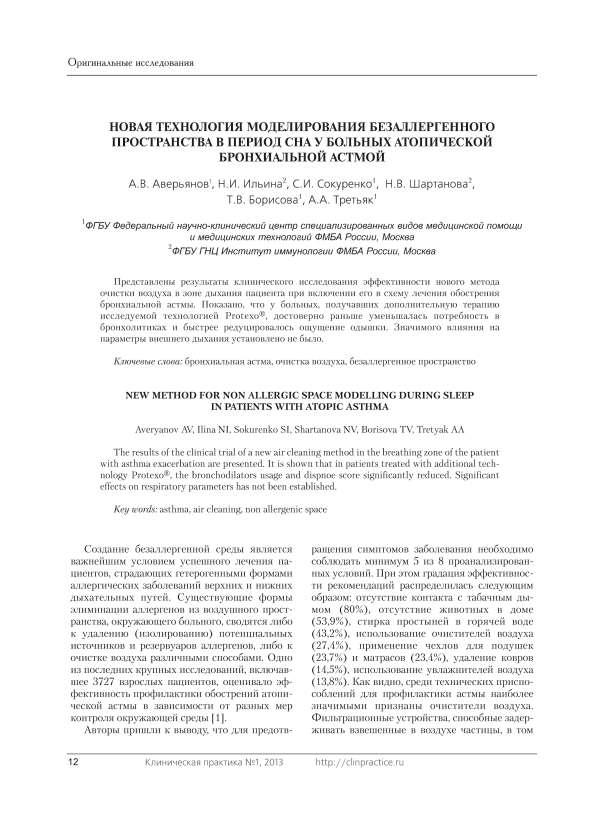 Оригинальные исследования

НОВАЯ ТЕХНОЛОГИЯ МОДЕЛИРОВАНИЯ БЕЗАЛЛЕРГЕННОГО ПРОСТРАНСТВА В ПЕРИОД СНА У БОЛЬНЫХ АТОПИЧЕСКОЙ БРОНХИАЛЬНОЙ АСТМОЙ

А.В. Аверьянов$^1$, Н.И. Ильина$^2$, С.И. Сокуренко$^1$, Н.В. Шартанова$^2$, Т.В. Борисова$^1$, А.А. Третьяк$^1$

$^1$ФГБУ Федеральный научно-клинический центр специализированных видов медицинской помощи и медицинских технологий ФМБА России, Москва
$^2$ФГБУ ГНЦ Институт иммунологии ФМБА России, Москва

Представлены результаты клинического исследования эффективности нового метода очистки воздуха в зоне дыхания пациента при включении его в схему лечения обострения бронхиальной астмы. Показано, что у больных, получавших дополнительную терапию исследуемой технологией Protexo®, достоверно раньше уменьшалась потребность в бронхолитиках и быстрее редуцировалось ощущение одышки. Значимого влияния на параметры внешнего дыхания установлено не было.

Ключевые слова: бронхиальная астма, очистка воздуха, безаллергенное пространство

NEW METHOD FOR NON ALLERGIC SPACE MODELLING DURING SLEEP IN PATIENTS WITH ATOPIC ASTHMA

Averyanov AV, Ilina NI, Sokurenko SI, Shartanova NV, Borisova TV, Tretyak AA

The results of the clinical trial of a new air cleaning method in the breathing zone of the patient with asthma exacerbation are presented. It is shown that in patients treated with additional technology Protexo®, the bronchodilators usage and dispnoe score significantly reduced. Significant effects on respiratory parameters has not been established.

Key words: asthma, air cleaning, non allergenic space

Создание безаллергенной среды является важнейшим условием успешного лечения пациентов, страдающих гетерогенными формами аллергических заболеваний верхних и нижних дыхательных путей. Существующие формы элиминации аллергенов из воздушного пространства, окружающего больного, сводятся либо к удалению (изолированию) потенциальных источников и резервуаров аллергенов, либо к очистке воздуха различными способами. Одно из последних крупных исследований, включавшее 3727 взрослых пациентов, оценивало эффективность профилактики обострений атопической астмы в зависимости от разных мер контроля окружающей среды [1].

Авторы пришли к выводу, что для предотвращения симптомов заболевания необходимо соблюдать минимум 5 из 8 проанализированных условий. При этом градация эффективности рекомендаций распределилась следующим образом: отсутствие контакта с табачным дымом (80%), отсутствие животных в доме (53,9%), стирка простыней в горячей воде (43,2%), использование очистителей воздуха (27,4%), применение чехлов для подушек (23,7%) и матрасов (23,4%), удаление ковров (14,5%), использование увлажнителей воздуха (13,8%). Как видно, среди технических приспособлений для профилактики астмы наиболее значимыми признаны очистители воздуха. Фильтрационные устройства, способные задерживать взвешенные в воздухе частицы, в том

12 Клиническая практика №1, 2013 http://clinpractice.ru